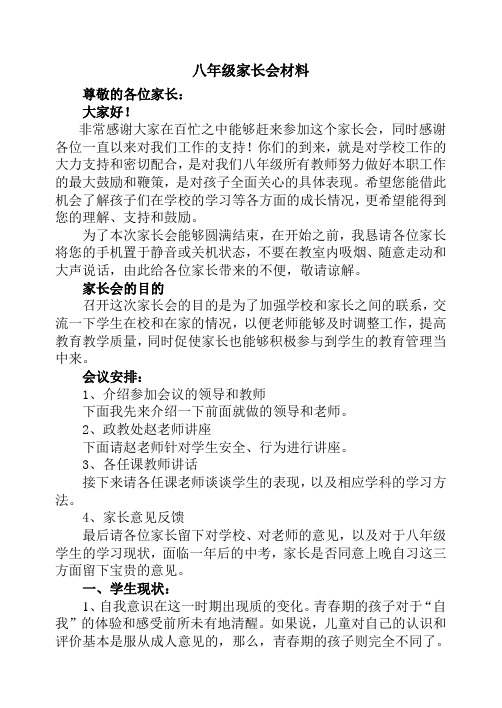 八年级家长会材料

尊敬的各位家长：

大家好！

非常感谢大家在百忙之中能够赶来参加这个家长会，同时感谢各位一直以来对我们工作的支持！你们的到来，就是对学校工作的大力支持和密切配合，是对我们八年级所有教师努力做好本职工作的最大鼓励和鞭策，是对孩子全面关心的具体表现。希望您能借此机会了解孩子们在学校的学习等各方面的成长情况，更希望能得到您的理解、支持和鼓励。

为了本次家长会能够圆满结束，在开始之前，我恳请各位家长将您的手机置于静音或关机状态，不要在教室内吸烟、随意走动和大声说话，由此给各位家长带来的不便，敬请谅解。

家长会的目的

召开这次家长会的目的是为了加强学校和家长之间的联系，交流一下学生在校和在家的情况，以便老师能够及时调整工作，提高教育教学质量，同时促使家长也能够积极参与到学生的教育管理当中来。

会议安排：

1、介绍参加会议的领导和教师

下面我先来介绍一下前面就做的领导和老师。

2、政教处赵老师讲座

下面请赵老师针对学生安全、行为进行讲座。

3、各任课教师讲话

接下来请各任课老师谈谈学生的表现，以及相应学科的学习方法。

4、家长意见反馈

最后请各位家长留下对学校、对老师的意见，以及对于八年级学生的学习现状，面临一年后的中考，家长是否同意上晚自习这三方面留下宝贵的意见。

一、学生现状：

1、自我意识在这一时期出现质的变化。青春期的孩子对于“自我”的体验和感受前所未有地清醒。如果说，儿童对自己的认识和评价基本是服从成人意见的，那么，青春期的孩子则完全不同了。